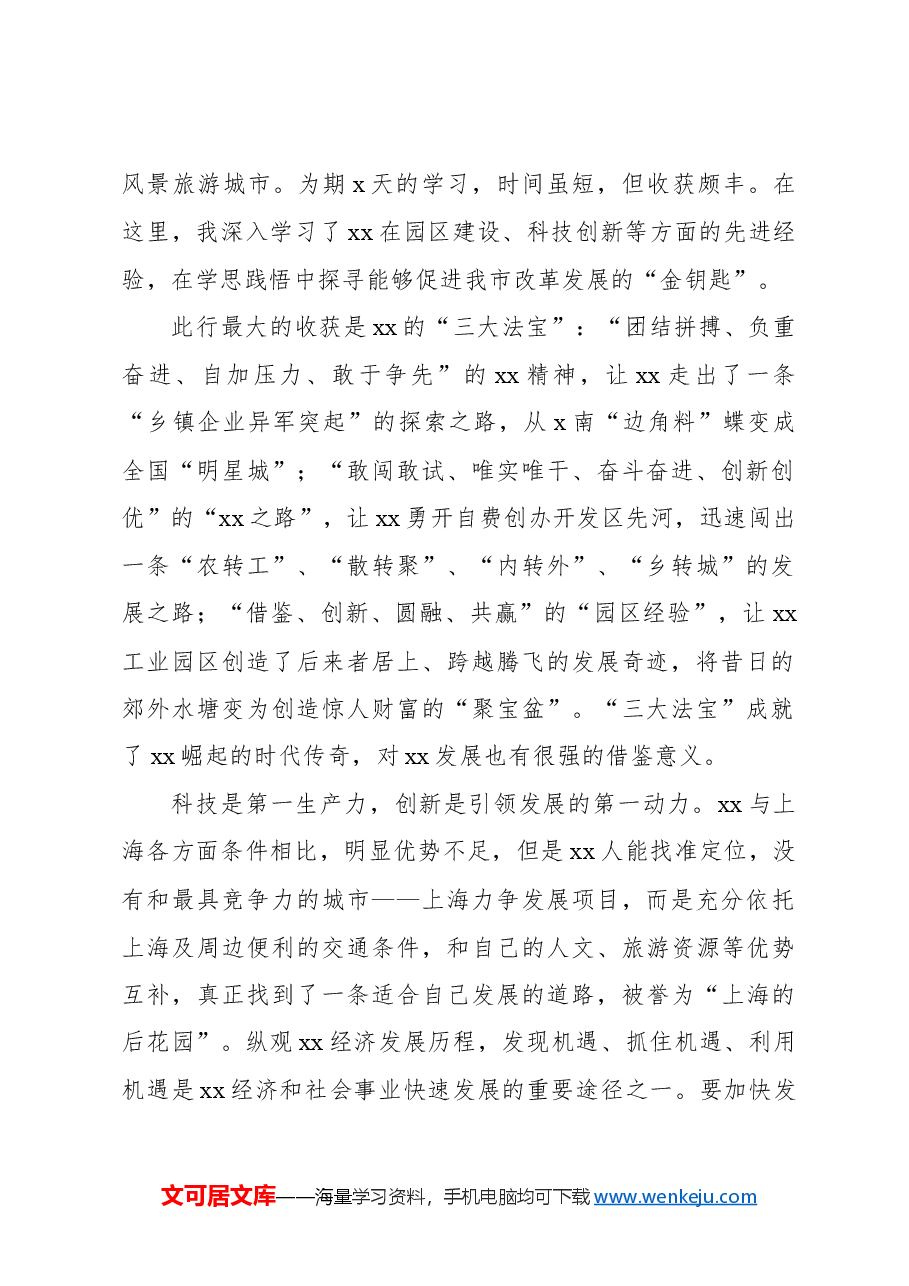 风景旅游城市。为期x天的学习，时间虽短，但收获颇丰。在这里，我深入学习了xx在园区建设、科技创新等方面的先进经验，在学思践悟中探寻能够促进我市改革发展的“金钥匙”。

此行最大的收获是xx的“三大法宝”：“团结拼搏、负重奋进、自加压力、敢于争先”的xx精神，让xx走出了一条“乡镇企业异军突起”的探索之路，从x南“边角料”蝶变成全国“明星城”；“敢闯敢试、唯实唯干、奋斗奋进、创新创优”的“xx之路”，让xx勇开自费创办开发区先河，迅速闯出一条“农转工”、“散转聚”、“内转外”、“乡转城”的发展之路；“借鉴、创新、圆融、共赢”的“园区经验”，让xx工业园区创造了后来者居上、跨越腾飞的发展奇迹，将昔日的郊外水塘变为创造惊人财富的“聚宝盆”。“三大法宝”成就了xx崛起的时代传奇，对xx发展也有很强的借鉴意义。

科技是第一生产力，创新是引领发展的第一动力。xx与上海各方面条件相比，明显优势不足，但是xx人能找准定位，没有和最具竞争力的城市——上海力争发展项目，而是充分依托上海及周边便利的交通条件，和自己的人文、旅游资源等优势互补，真正找到了一条适合自己发展的道路，被誉为“上海的后花园”。纵观xx经济发展历程，发现机遇、抓住机遇、利用机遇是xx经济和社会事业快速发展的重要途径之一。要加快发

文可居文库——海量学习资料，手机电脑均可下载www.wenkeju.com